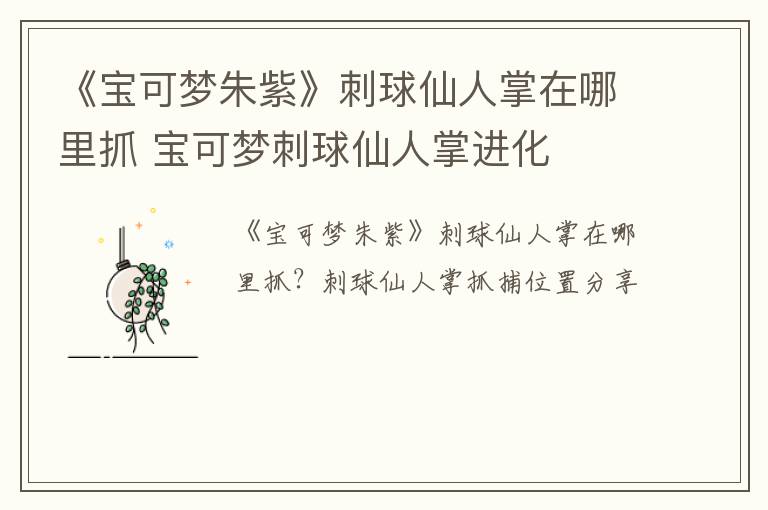 《宝可梦朱紫》刺球仙人掌在哪里抓 宝可梦刺球仙人掌进化

《宝可梦朱紫》刺球仙人掌在哪里抓？刺球仙人掌抓捕位置分享